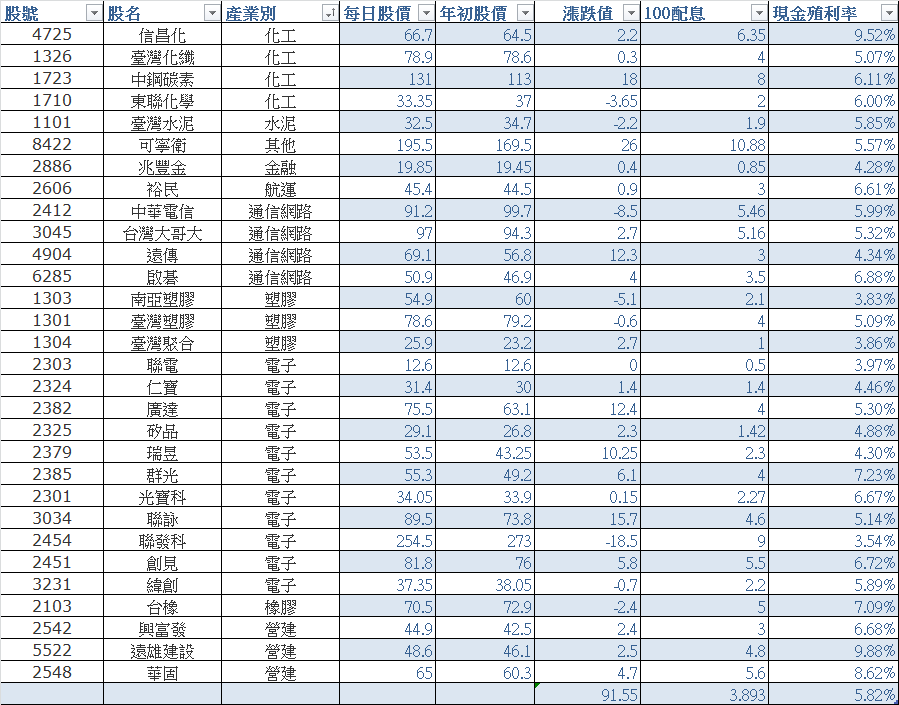 | 股號 | 股名 | 產業別 | 每日股價 | 年初股價 | 漲跌值 | 100配息 | 現金殖利率 |
|---|---|---|---|---|---|---|---|
| 4725 | 信昌化 | 化工 | 66.7 | 64.5 | 2.2 | 6.35 | 9.52% |
| 1326 | 臺灣化纖 | 化工 | 78.9 | 78.6 | 0.3 | 4 | 5.07% |
| 1723 | 中鋼碳素 | 化工 | 131 | 113 | 18 | 8 | 6.11% |
| 1710 | 東聯化學 | 化工 | 33.35 | 37 | -3.65 | 2 | 6.00% |
| 1101 | 臺灣水泥 | 水泥 | 32.5 | 34.7 | -2.2 | 1.9 | 5.85% |
| 8422 | 可寧衛 | 其他 | 195.5 | 169.5 | 26 | 10.88 | 5.57% |
| 2886 | 兆豐金 | 金融 | 19.85 | 19.45 | 0.4 | 0.85 | 4.28% |
| 2606 | 裕民 | 航運 | 45.4 | 44.5 | 0.9 | 3 | 6.61% |
| 2412 | 中華電信 | 通信網路 | 91.2 | 99.7 | -8.5 | 5.46 | 5.99% |
| 3045 | 台灣大哥大 | 通信網路 | 97 | 94.3 | 2.7 | 5.16 | 5.32% |
| 4904 | 遠傳 | 通信網路 | 69.1 | 56.8 | 12.3 | 3 | 4.34% |
| 6285 | 啟碁 | 通信網路 | 50.9 | 46.9 | 4 | 3.5 | 6.88% |
| 1303 | 南亞塑膠 | 塑膠 | 54.9 | 60 | -5.1 | 2.1 | 3.83% |
| 1301 | 臺灣塑膠 | 塑膠 | 78.6 | 79.2 | -0.6 | 4 | 5.09% |
| 1304 | 臺灣聚合 | 塑膠 | 25.9 | 23.2 | 2.7 | 1 | 3.86% |
| 2303 | 聯電 | 電子 | 12.6 | 12.6 | 0 | 0.5 | 3.97% |
| 2324 | 仁寶 | 電子 | 31.4 | 30 | 1.4 | 1.4 | 4.46% |
| 2382 | 廣達 | 電子 | 75.5 | 63.1 | 12.4 | 4 | 5.30% |
| 2325 | 矽品 | 電子 | 29.1 | 26.8 | 2.3 | 1.42 | 4.88% |
| 2379 | 瑞昱 | 電子 | 53.5 | 43.25 | 10.25 | 2.3 | 4.30% |
| 2385 | 群光 | 電子 | 55.3 | 49.2 | 6.1 | 4 | 7.23% |
| 2301 | 光寶科 | 電子 | 34.05 | 33.9 | 0.15 | 2.27 | 6.67% |
| 3034 | 聯詠 | 電子 | 89.5 | 73.8 | 15.7 | 4.6 | 5.14% |
| 2454 | 聯發科 | 電子 | 254.5 | 273 | -18.5 | 9 | 3.54% |
| 2451 | 創見 | 電子 | 81.8 | 76 | 5.8 | 5.5 | 6.72% |
| 3231 | 緯創 | 電子 | 37.35 | 38.05 | -0.7 | 2.2 | 5.89% |
| 2103 | 台橡 | 橡膠 | 70.5 | 72.9 | -2.4 | 5 | 7.09% |
| 2542 | 興富發 | 營建 | 44.9 | 42.5 | 2.4 | 3 | 6.68% |
| 5522 | 遠雄建設 | 營建 | 48.6 | 46.1 | 2.5 | 4.8 | 9.88% |
| 2548 | 華固 | 營建 | 65 | 60.3 | 4.7 | 5.6 | 8.62% |
| | | | | | 91.55 | 3.893 | 5.82% |